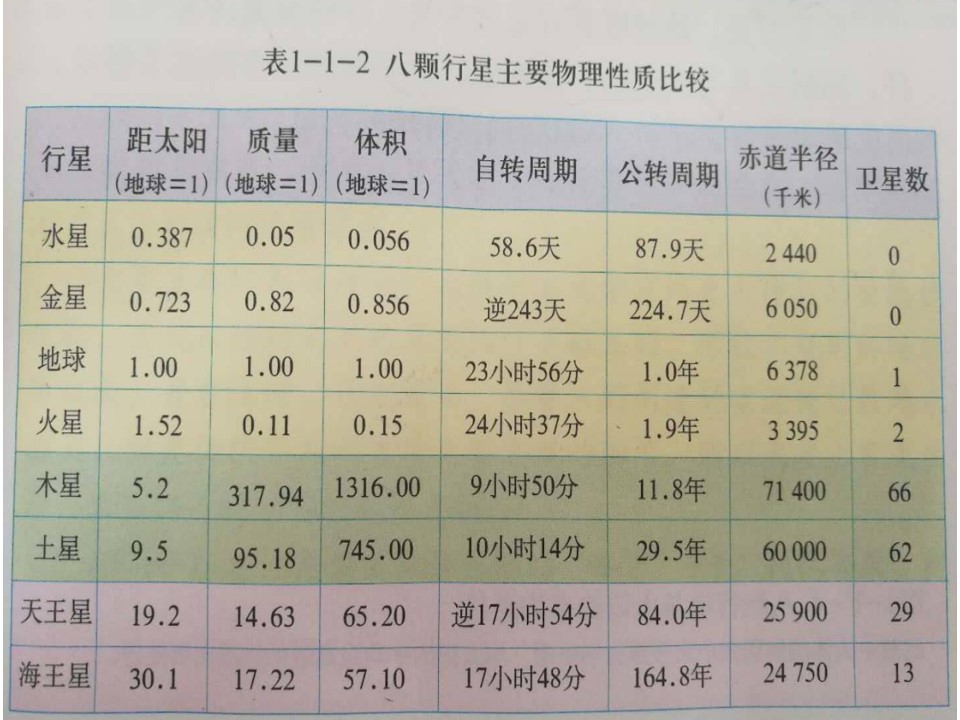 表1-1-2 八颗行星主要物理性质比较

| 行星 | 距太阳(地球=1) | 质量(地球=1) | 体积(地球=1) | 自转周期 | 公转周期 | 赤道半径(千米) | 卫星数 |
|---|---|---|---|---|---|---|---|
| 水星 | 0.387 | 0.05 | 0.056 | 58.6天 | 87.9天 | 2 440 | 0 |
| 金星 | 0.723 | 0.82 | 0.856 | 逆243天 | 224.7天 | 6 050 | 0 |
| 地球 | 1.00 | 1.00 | 1.00 | 23小时56分 | 1.0年 | 6 378 | 1 |
| 火星 | 1.52 | 0.11 | 0.15 | 24小时37分 | 1.9年 | 3 395 | 2 |
| 木星 | 5.2 | 317.94 | 1316.00 | 9小时50分 | 11.8年 | 71 400 | 66 |
| 土星 | 9.5 | 95.18 | 745.00 | 10小时14分 | 29.5年 | 60 000 | 62 |
| 天王星 | 19.2 | 14.63 | 65.20 | 逆17小时54分 | 84.0年 | 25 900 | 29 |
| 海王星 | 30.1 | 17.22 | 57.10 | 17小时48分 | 164.8年 | 24 750 | 13 |